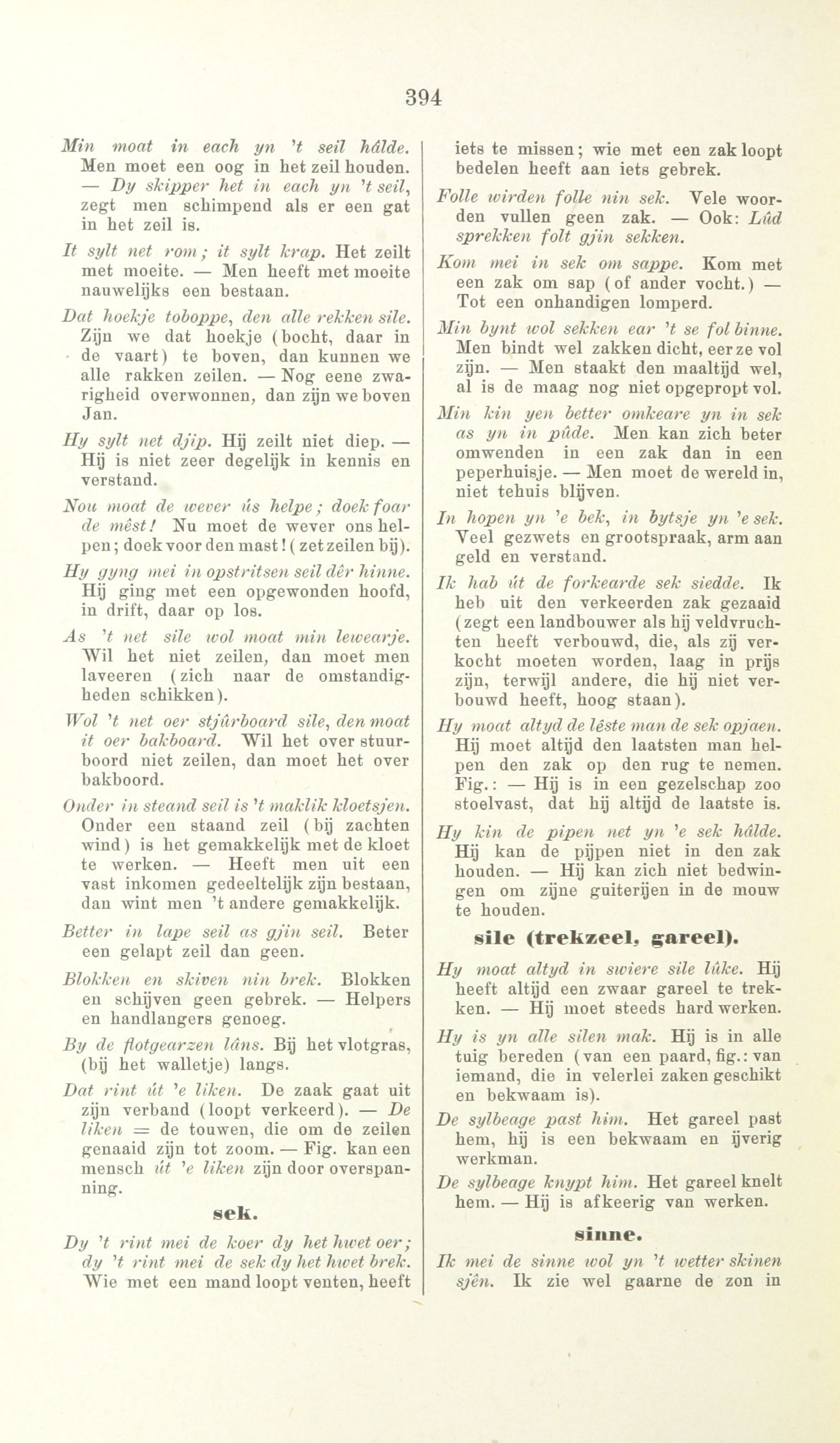 394

Min moat in each yn 't seil hâlde. Men moet een oog in het zeil houden. — Dy skipper het in each yn 't seil, zegt men schimpend als er een gat in het zeil is.

It sylt net rom; it sylt krap. Het zeilt met moeite. — Men heeft met moeite nauwelijks een bestaan.

Dat hoekje toboppe, den alle rekken sile. Zijn we dat hoekje (bocht, daar in de vaart) te boven, dan kunnen we alle rakken zeilen. — Nog eene zwarigheid overwonnen, dan zijn we boven Jan.

Hy sylt net djip. Hij zeilt niet diep. — Hij is niet zeer degelijk in kennis en verstand.

Nou moat de wever ús helpe; doek foar de mêst! Nu moet de wever ons helpen; doek voor den mast! (zet zeilen bij).

Hy gyng mei in opstritsen seil dêr hinne. Hij ging met een opgewonden hoofd, in drift, daar op los.

As 't net sile wol moat min lewearje. Wil het niet zeilen, dan moet men laveeren (zich naar de omstandigheden schikken).

Wol 't net oer stjûrboard sile, den moat it oer bakboard. Wil het over stuurboord niet zeilen, dan moet het over bakboord.

Onder in steand seil is 't maklik kloetsjen. Onder een staand zeil (bij zachten wind) is het gemakkelijk met de kloet te werken. — Heeft men uit een vast inkomen gedeeltelijk zijn bestaan, dan wint men 't andere gemakkelijk.

Better in lape seil as gjin seil. Beter een gelapt zeil dan geen.

Blokken en skiven nin brek. Blokken en schijven geen gebrek. — Helpers en handlangers genoeg.

By de flotgearzen lâns. Bij het vlotgras, (bij het walletje) langs.

Dat rint út 'e liken. De zaak gaat uit zijn verband (loopt verkeerd). — De liken = de touwen, die om de zeilen genaaid zijn tot zoom. — Fig. kan een mensch út 'e liken zijn door overspanning.

sek.

Dy 't rint mei de koer dy het hwet oer; dy 't rint mei de sek dy het hwet brek. Wie met een mand loopt venten, heeft iets te missen; wie met een zak loopt bedelen heeft aan iets gebrek.

Folle wirden folle nin sek. Vele woorden vullen geen zak. — Ook: Lûd sprekken folt gjin sekken.

Kom mei in sek om sappe. Kom met een zak om sap (of ander vocht.) — Tot een onhandigen lomperd.

Min bynt wol sekken ear 't se fol binne. Men bindt wel zakken dicht, eer ze vol zijn. — Men staakt den maaltijd wel, al is de maag nog niet opgepropt vol.

Min kin yen better omkeare yn in sek as yn in pûde. Men kan zich beter omwenden in een zak dan in een peperhuisje. — Men moet de wereld in, niet tehuis blijven.

In hopen yn 'e bek, in bytsje yn 'e sek. Veel gezwets en grootspraak, arm aan geld en verstand.

Ik hab út de forkearde sek siedde. Ik heb uit den verkeerden zak gezaaid (zegt een landbouwer als hij veldvruchten heeft verbouwd, die, als zij verkocht moeten worden, laag in prijs zijn, terwijl andere, die hij niet verbouwd heeft, hoog staan).

Hy moat altyd de lêste man de sek opjaen. Hij moet altijd den laatsten man helpen den zak op den rug te nemen. Fig.: — Hij is in een gezelschap zoo stoelvast, dat hij altijd de laatste is.

Hy kin de pipen net yn 'e sek hâlde. Hij kan de pijpen niet in den zak houden. — Hij kan zich niet bedwingen om zijne guiterijen in de mouw te houden.

sile (trekzeel, gareel).

Hy moat altyd in swiere sile lûke. Hij heeft altijd een zwaar gareel te trekken. — Hij moet steeds hard werken.

Hy is yn alle silen mak. Hij is in alle tuig bereden (van een paard, fig.: van iemand, die in velerlei zaken geschikt en bekwaam is).

De sylbeage past him. Het gareel past hem, hij is een bekwaam en ijverig werkman.

De sylbeage knypt him. Het gareel knelt hem. — Hij is afkeerig van werken.

sinne.

Ik mei de sinne wol yn 't wetter skinen sjên. Ik zie wel gaarne de zon in